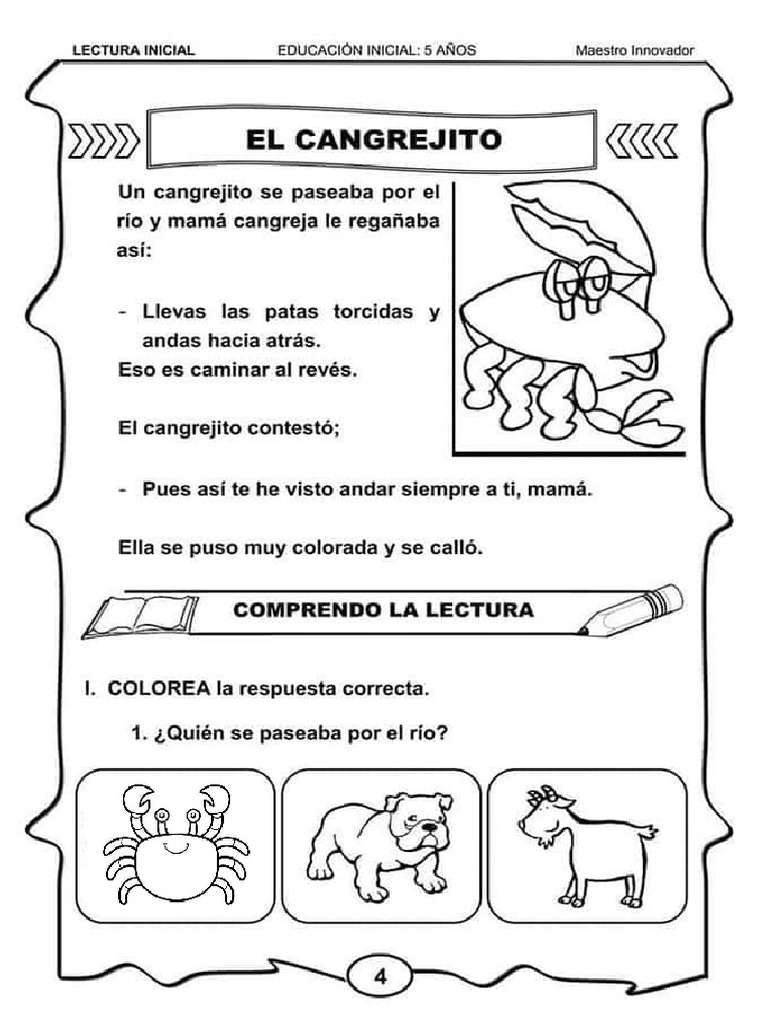 LECTURA INICIAL EDUCACIÓN INICIAL: 5 AÑOS Maestro Innovador

EL CANGREJITO

Un cangrejito se paseaba por el río y mamá cangreja le regañaba así:

- Llevas las patas torcidas y andas hacia atrás.
Eso es caminar al revés.

El cangrejito contestó;

- Pues así te he visto andar siempre a ti, mamá.

Ella se puso muy colorada y se calló.

COMPRENDO LA LECTURA

I. COLOREA la respuesta correcta.

1. ¿Quién se paseaba por el río?

4